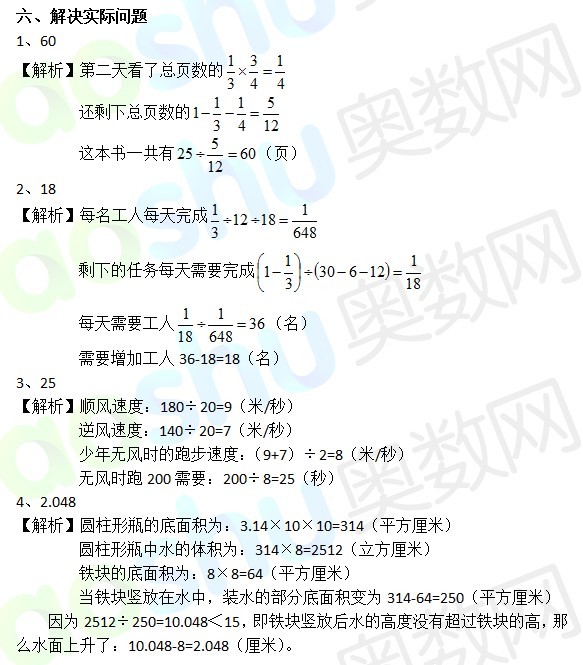 六、解决实际问题

1、60

【解析】第二天看了总页数的$\frac{1}{3}\times\frac{3}{4}=\frac{1}{4}$

还剩下总页数的$1-\frac{1}{3}-\frac{1}{4}=\frac{5}{12}$

这本书一共有$25\div\frac{5}{12}=60$（页）

2、18

【解析】每名工人每天完成$\frac{1}{3}\div12\div18=\frac{1}{648}$

剩下的任务每天需要完成$\left(1-\frac{1}{3}\right)\div(30-6-12)=\frac{1}{18}$

每天需要工人$\frac{1}{18}\div\frac{1}{648}=36$（名）

需要增加工人36-18=18（名）

3、25

【解析】顺风速度：180÷20=9（米/秒）

逆风速度：140÷20=7（米/秒）

少年无风时的跑步速度：（9+7）÷2=8（米/秒）

无风时跑200需要：200÷8=25（秒）

4、2.048

【解析】圆柱形瓶的底面积为：3.14×10×10=314（平方厘米）

圆柱形瓶中水的体积为：314×8=2512（立方厘米）

铁块的底面积为：8×8=64（平方厘米）

当铁块竖放在水中，装水的部分底面积变为314-64=250（平方厘米）

因为2512÷250=10.048＜15，即铁块竖放后水的高度没有超过铁块的高，那么水面上升了：10.048-8=2.048（厘米）。

aoshu 奥数网